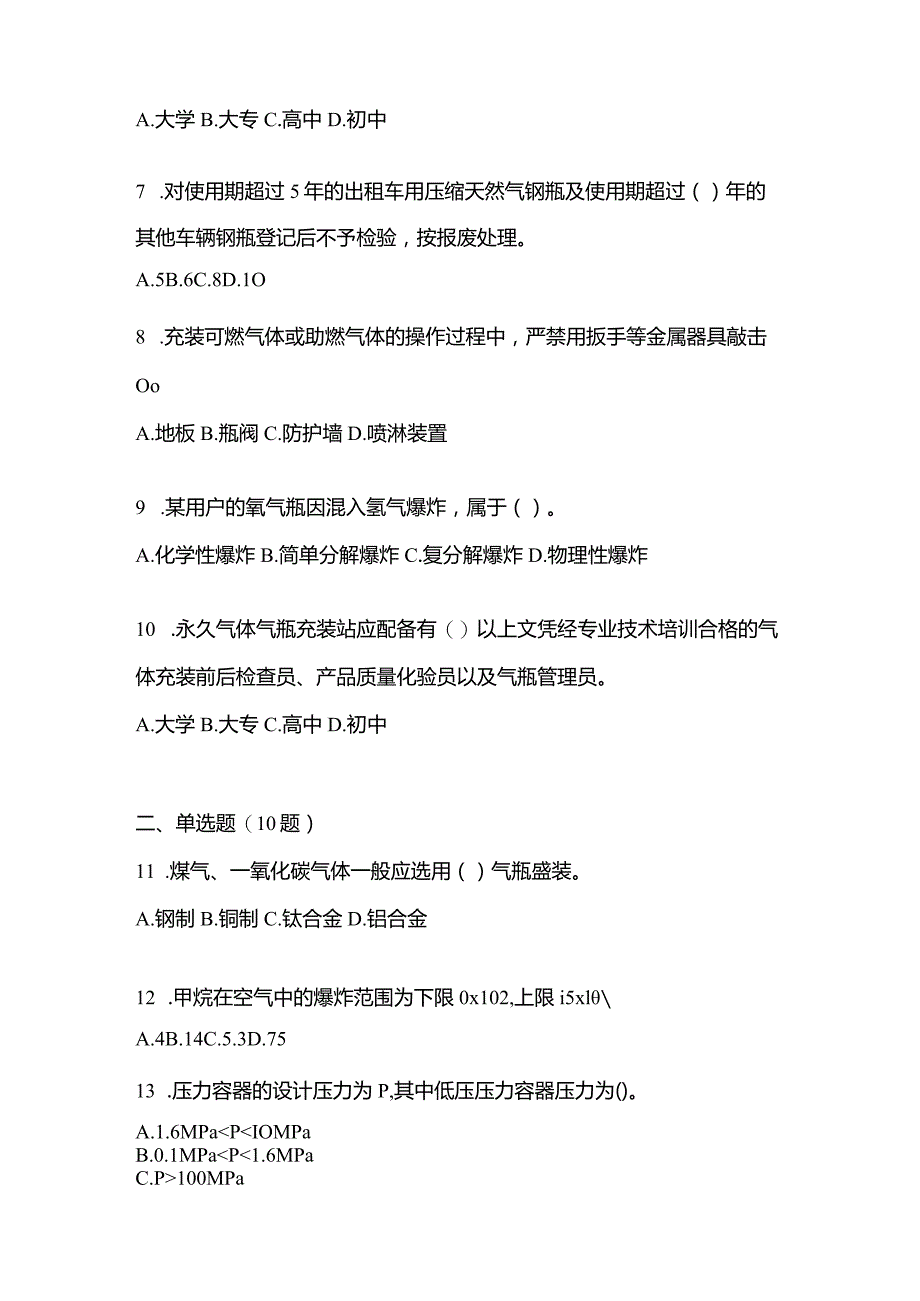 A.大学 B.大专 C.高中 D.初中

7 .对使用期超过 5 年的出租车用压缩天然气钢瓶及使用期超过（ ）年的其他车辆钢瓶登记后不予检验，按报废处理。

A.5B.6C.8D.1O

8 .充装可燃气体或助燃气体的操作过程中，严禁用扳手等金属器具敲击Oo

A.地板 B.瓶阀 C.防护墙 D.喷淋装置

9 .某用户的氧气瓶因混入氢气爆炸，属于（ ）。

A.化学性爆炸 B.简单分解爆炸 C.复分解爆炸 D.物理性爆炸

10 .永久气体气瓶充装站应配备有（ ）以上文凭经专业技术培训合格的气体充装前后检查员、产品质量化验员以及气瓶管理员。

A.大学 B.大专 C.高中 D.初中

二、单选题（10 题）

11 .煤气、一氧化碳气体一般应选用（ ）气瓶盛装。

A.钢制 B.铜制 C.钛合金 D.铝合金

12 .甲烷在空气中的爆炸范围为下限 0x102,上限 i5xlθ\

A.4B.14C.5.3D.75

13 .压力容器的设计压力为 P,其中低压压力容器压力为()。

A.1.6MPa<P<IOMPa
B.0.1MPa<P<1.6MPa
C.P>100MPa